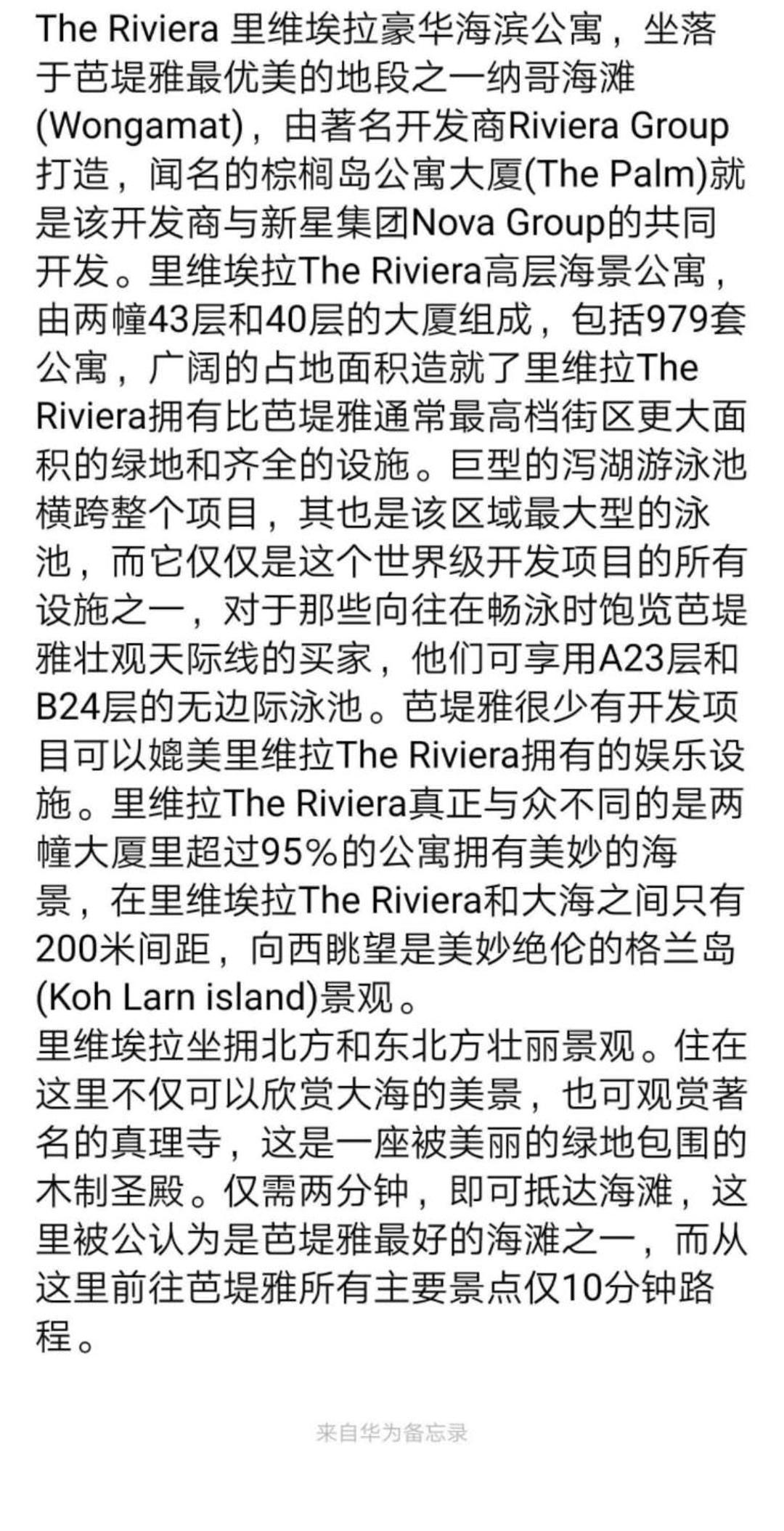 The Riviera 里维埃拉豪华海滨公寓，坐落于芭堤雅最优美的地段之一纳哥海滩(Wongamat)，由著名开发商Riviera Group打造，闻名的棕榈岛公寓大厦(The Palm)就是该开发商与新星集团Nova Group的共同开发。里维埃拉The Riviera高层海景公寓，由两幢43层和40层的大厦组成，包括979套公寓，广阔的占地面积造就了里维拉The Riviera拥有比芭堤雅通常最高档街区更大面积的绿地和齐全的设施。巨型的泻湖游泳池横跨整个项目，其也是该区域最大型的泳池，而它仅仅是这个世界级开发项目的所有设施之一，对于那些向往在畅泳时饱览芭堤雅壮观天际线的买家，他们可享用A23层和B24层的无边际泳池。芭堤雅很少有开发项目可以媲美里维拉The Riviera拥有的娱乐设施。里维拉The Riviera真正与众不同的是两幢大厦里超过95%的公寓拥有美妙的海景，在里维埃拉The Riviera和大海之间只有200米间距，向西眺望是美妙绝伦的格兰岛(Koh Larn island)景观。
里维埃拉坐拥北方和东北方壮丽景观。住在这里不仅可以欣赏大海的美景，也可观赏著名的真理寺，这是一座被美丽的绿地包围的木制圣殿。仅需两分钟，即可抵达海滩，这里被公认为是芭堤雅最好的海滩之一，而从这里前往芭堤雅所有主要景点仅10分钟路程。

来自华为备忘录